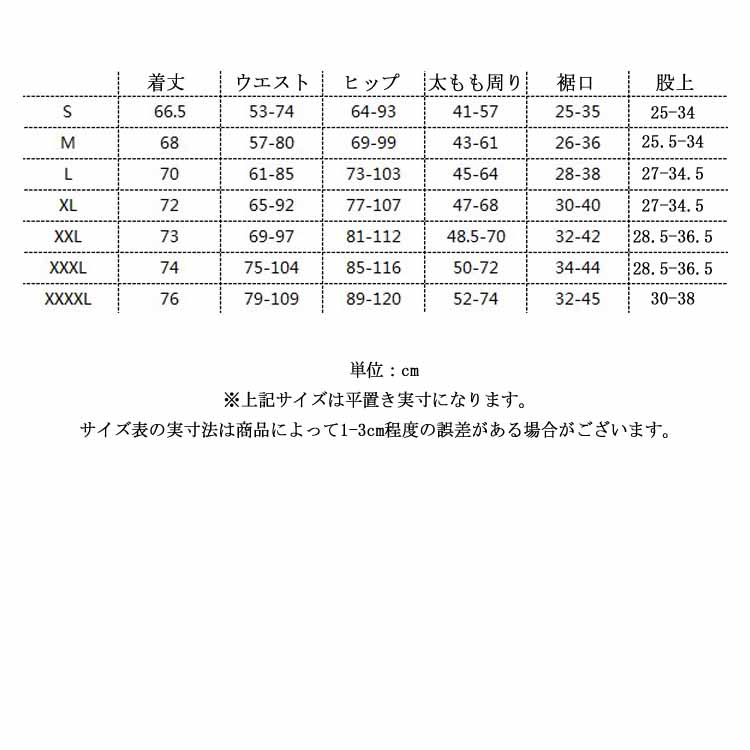 |  | 着丈 | ウエスト | ヒップ | 太もも周り | 裾口 | 股上 |
|---|---|---|---|---|---|---|
| S | 66.5 | 53-74 | 64-93 | 41-57 | 25-35 | 25-34 |
| M | 68 | 57-80 | 69-99 | 43-61 | 26-36 | 25.5-34 |
| L | 70 | 61-85 | 73-103 | 45-64 | 28-38 | 27-34.5 |
| XL | 72 | 65-92 | 77-107 | 47-68 | 30-40 | 27-34.5 |
| XXL | 73 | 69-97 | 81-112 | 48.5-70 | 32-42 | 28.5-36.5 |
| XXXL | 74 | 75-104 | 85-116 | 50-72 | 34-44 | 28.5-36.5 |
| XXXXL | 76 | 79-109 | 89-120 | 52-74 | 32-45 | 30-38 |

単位：cm
※上記サイズは平置き実寸になります。
サイズ表の実寸法は商品によって1-3cm程度の誤差がある場合がございます。